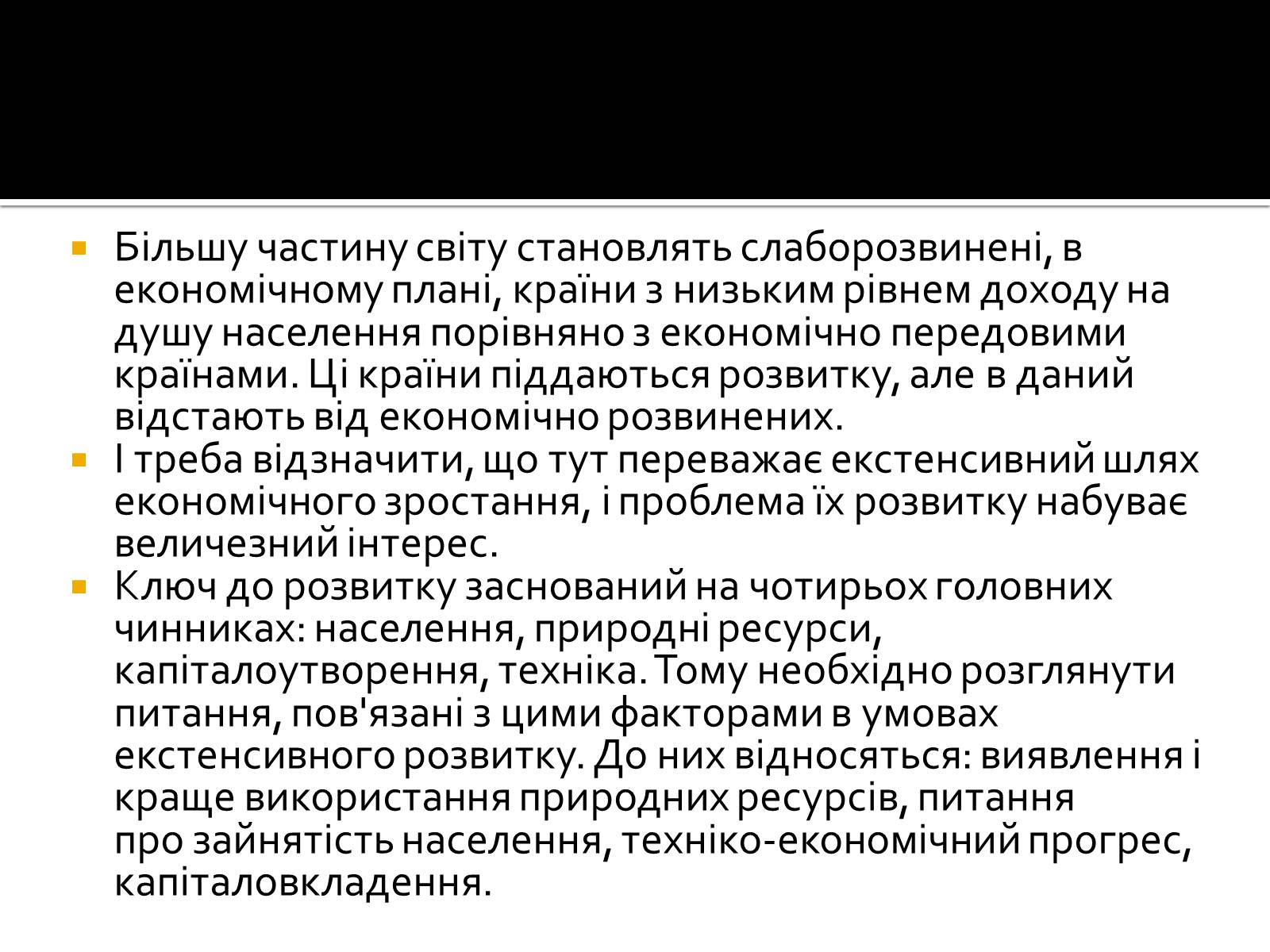 Більшу частину світу становлять слаборозвинені, в економічному плані, країни з низьким рівнем доходу на душу населення порівняно з економічно передовими країнами. Ці країни піддаються розвитку, але в даний відстають від економічно розвинених.

І треба відзначити, що тут переважає екстенсивний шлях економічного зростання, і проблема їх розвитку набуває величезний інтерес.

Ключ до розвитку заснований на чотирьох головних чинниках: населення, природні ресурси, капіталоутворення, техніка. Тому необхідно розглянути питання, пов'язані з цими факторами в умовах екстенсивного розвитку. До них відносяться: виявлення і краще використання природних ресурсів, питання про зайнятість населення, техніко-економічний прогрес, капіталовкладення.